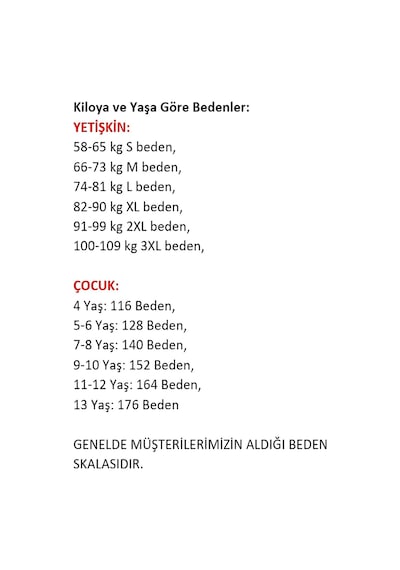 Kiloya ve Yaşa Göre Bedenler:
YETİŞKİN:
58-65 kg S beden,
66-73 kg M beden,
74-81 kg L beden,
82-90 kg XL beden,
91-99 kg 2XL beden,
100-109 kg 3XL beden,

ÇOCUK:
4 Yaş: 116 Beden,
5-6 Yaş: 128 Beden,
7-8 Yaş: 140 Beden,
9-10 Yaş: 152 Beden,
11-12 Yaş: 164 Beden,
13 Yaş: 176 Beden

GENELDE MÜŞTERİLERİMİZİN ALDIĞI BEDEN SKALASIDIR.